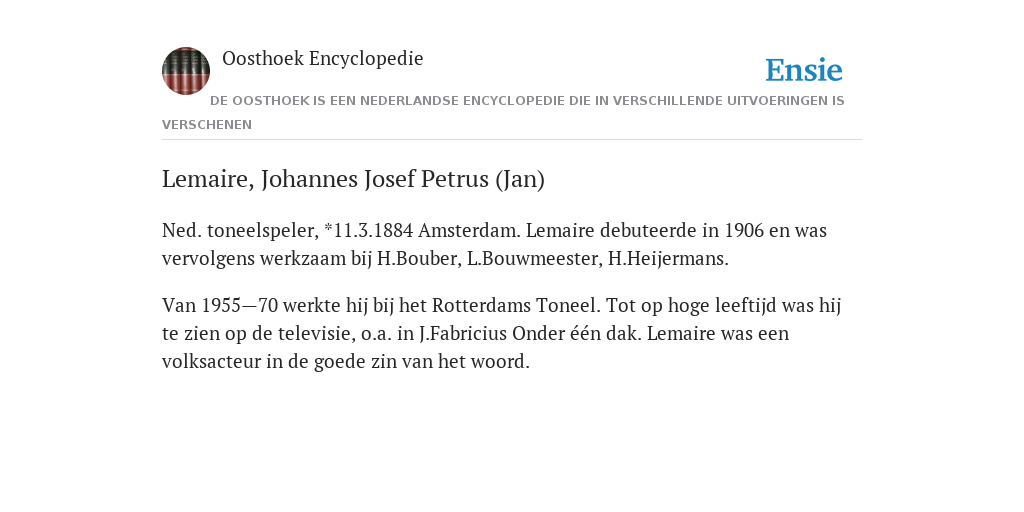 Oosthoek Encyclopedie

Ensie

DE OOSTHOEK IS EEN NEDERLANDSE ENCYCLOPEDIE DIE IN VERSCHILLENDE UITVOERINGEN IS VERSCHENEN

Lemaire, Johannes Josef Petrus (Jan)

Ned. toneelspeler, *11.3.1884 Amsterdam. Lemaire debuteerde in 1906 en was vervolgens werkzaam bij H.Bouber, L.Bouwmeester, H.Heijermans.

Van 1955—70 werkte hij bij het Rotterdams Toneel. Tot op hoge leeftijd was hij te zien op de televisie, o.a. in J.Fabricius Onder één dak. Lemaire was een volksacteur in de goede zin van het woord.